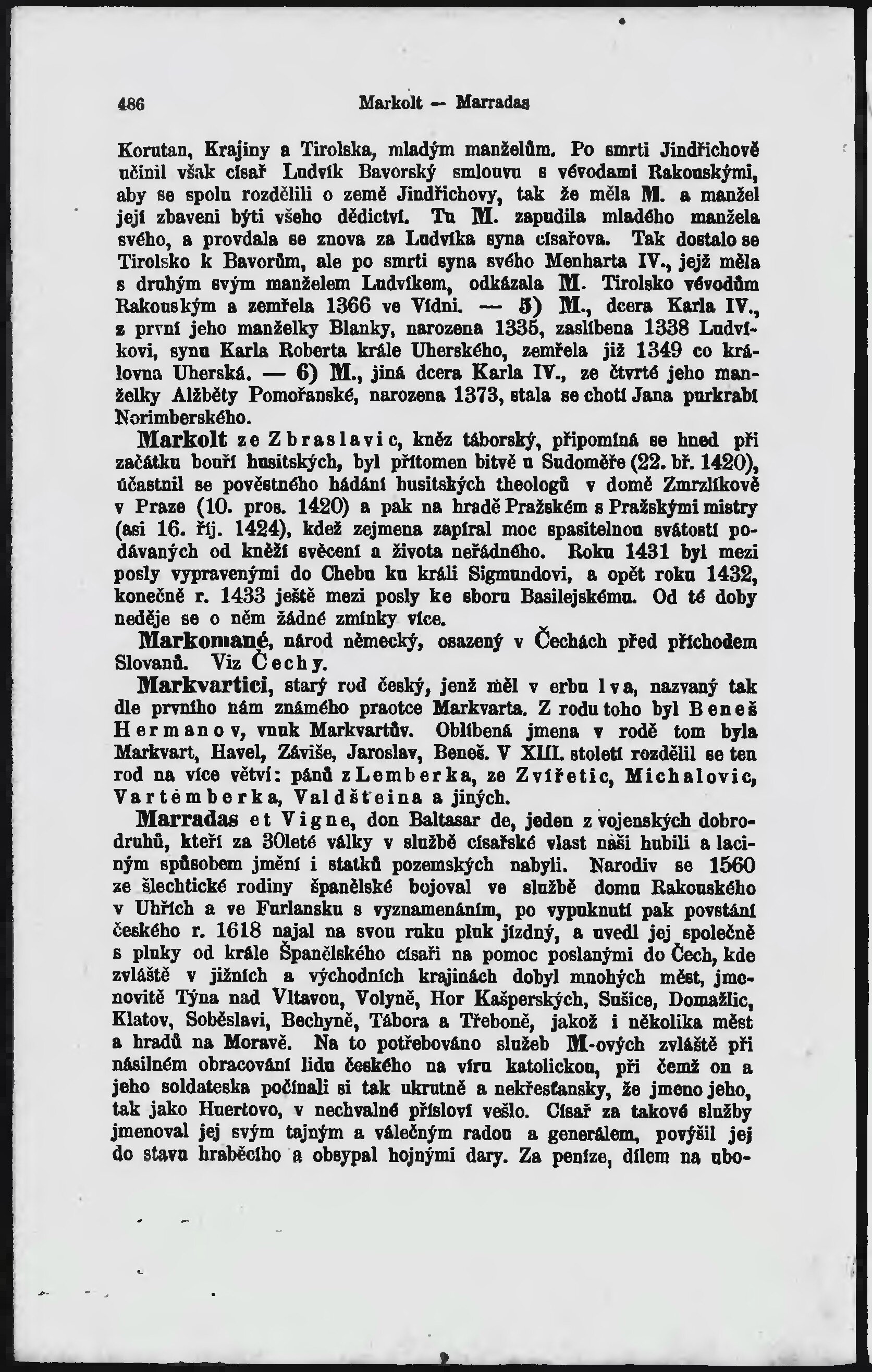 486 Markolt — Marradas

Korutan, Krajiny a Tirolska, mladým manželům. Po smrti Jindřichově učinil však císař Ludvík Bavorský smlouvu s vévodami Rakouskými, aby se spolu rozdělili o země Jindřichovy, tak že měla M. a manžel její zbaveni býti všeho dědictví. Tu M. zapudila mladého manžela svého, a provdala se znova za Ludvíka syna císařova. Tak dostalo se Tirolsko k Bavorům, ale po smrti syna svého Menharta IV., jejž měla s druhým svým manželem Ludvíkem, odkázala M. Tirolsko vévodům Rakouským a zemřela 1366 ve Vídni. — 5) M., dcera Karla IV., z první jeho manželky Blanky, narozena 1335, zaslíbena 1338 Ludvíkovi, synu Karla Roberta krále Uherského, zemřela již 1349 co královna Uherská. — 6) M., jiná dcera Karla IV., ze čtvrté jeho manželky Alžběty Pomořanské, narozena 1373, stala se chotí Jana purkrabí Norimberského.

Markolt ze Zbraslavic, kněz táborský, připomíná se hned při začátku bouří husitských, byl přítomen bitvě u Sudoměře (22. bř. 1420), účastnil se pověstného hádání husitských theologů v domě Zmrzlíkově v Praze (10. pros. 1420) a pak na hradě Pražském s Pražskými mistry (asi 16. říj. 1424), kdež zejmena zapíral moc spasitelnou svátostí podávaných od kněží svěcení a života neřádného. Roku 1431 byl mezi posly vypravenými do Chebu ku králi Sigmundovi, a opět roku 1432, konečně r. 1433 ještě mezi posly ke sboru Basilejskému. Od té doby neděje se o něm žádné zmínky více.

Markomané, národ německý, osazený v Čechách před příchodem Slovanů. Viz Čechy.

Markvartici, starý rod český, jenž měl v erbu lva, nazvaný tak dle prvního nám známého praotce Markvarta. Z rodu toho byl Beneš Hermanov, vnuk Markvartův. Oblíbená jmena v rodě tom byla Markvart, Havel, Záviše, Jaroslav, Beneš. V XIII. století rozdělil se ten rod na více větví: pánů z Lemberka, ze Zvířetic, Michalovic, Vartemberka, Valdšteina a jiných.

Marradas et Vigne, don Baltasar de, jeden z vojenských dobrodruhů, kteří za 30leté války v službě císařské vlast naši hubili a laciným spůsobem jmění i statků pozemských nabyli. Narodiv se 1560 ze šlechtické rodiny španělské bojoval ve službě domu Rakouského v Uhřích a ve Furlansku s vyznamenáním, po vypuknutí pak povstání českého r. 1618 najal na svou ruku pluk jízdný, a uvedl jej společně s pluky od krále Španělského císaři na pomoc poslanými do Čech, kde zvláště v jižních a východních krajinách dobyl mnohých měst, jmenovitě Týna nad Vltavou, Volyně, Hor Kašperských, Sušice, Domažlic, Klatov, Soběslavi, Bechyně, Tábora a Třeboně, jakož i několika měst a hradů na Moravě. Na to potřebováno služeb M-ových zvláště při násilném obracování lidu českého na víru katolickou, při čemž on a jeho soldateska počínali si tak ukrutně a nekřesťansky, že jmeno jeho, tak jako Huertovo, v nechvalné přísloví vešlo. Císař za takové služby jmenoval jej svým tajným a válečným radou a generálem, povýšil jej do stavu hraběcího a obsypal hojnými dary. Za peníze, dílem na ubo-